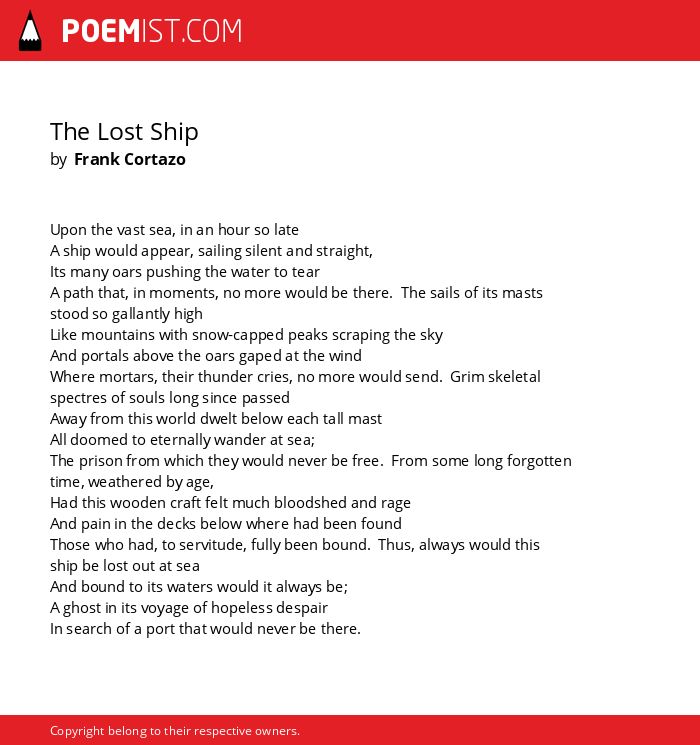 POEMIST.COM

The Lost Ship
by Frank Cortazo

Upon the vast sea, in an hour so late
A ship would appear, sailing silent and straight,
Its many oars pushing the water to tear
A path that, in moments, no more would be there.  The sails of its masts stood so gallantly high
Like mountains with snow-capped peaks scraping the sky
And portals above the oars gaped at the wind
Where mortars, their thunder cries, no more would send.  Grim skeletal spectres of souls long since passed
Away from this world dwelt below each tall mast
All doomed to eternally wander at sea;
The prison from which they would never be free.  From some long forgotten time, weathered by age,
Had this wooden craft felt much bloodshed and rage
And pain in the decks below where had been found
Those who had, to servitude, fully been bound.  Thus, always would this ship be lost out at sea
And bound to its waters would it always be;
A ghost in its voyage of hopeless despair
In search of a port that would never be there.

Copyright belong to their respective owners.